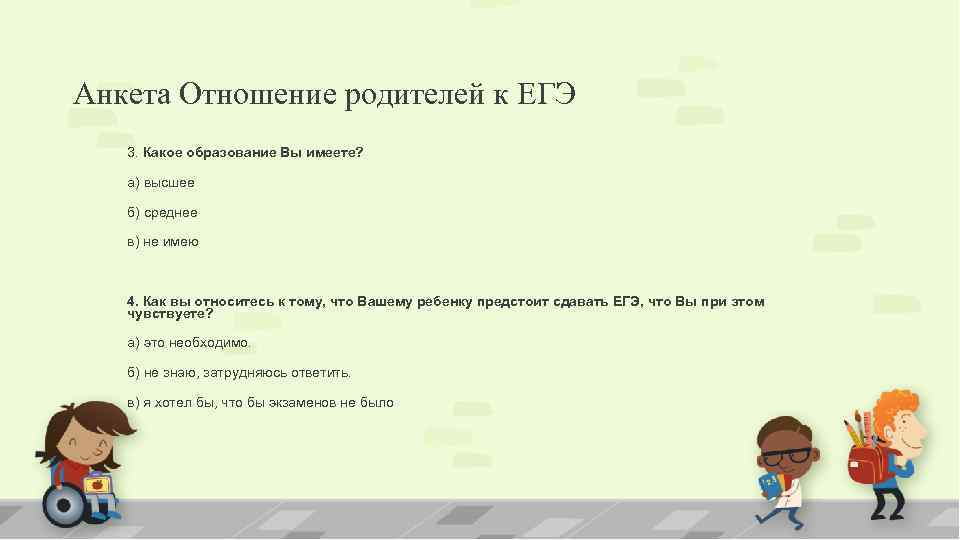 Анкета Отношение родителей к ЕГЭ

3. Какое образование Вы имеете?

а) высшее

б) среднее

в) не имею

4. Как вы относитесь к тому, что Вашему ребенку предстоит сдавать ЕГЭ, что Вы при этом чувствуете?

а) это необходимо.

б) не знаю, затрудняюсь ответить.

в) я хотел бы, что бы экзаменов не было